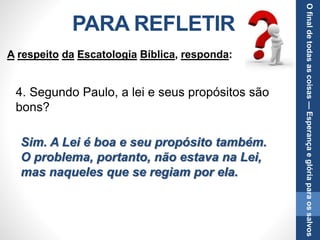 PARA REFLETIR

A respeito da Escatologia Bíblica, responda:

4. Segundo Paulo, a lei e seus propósitos são bons?

Sim. A Lei é boa e seu propósito também. O problema, portanto, não estava na Lei, mas naqueles que se regiam por ela.

O final de todas as coisas — Esperança e glória para os salvos